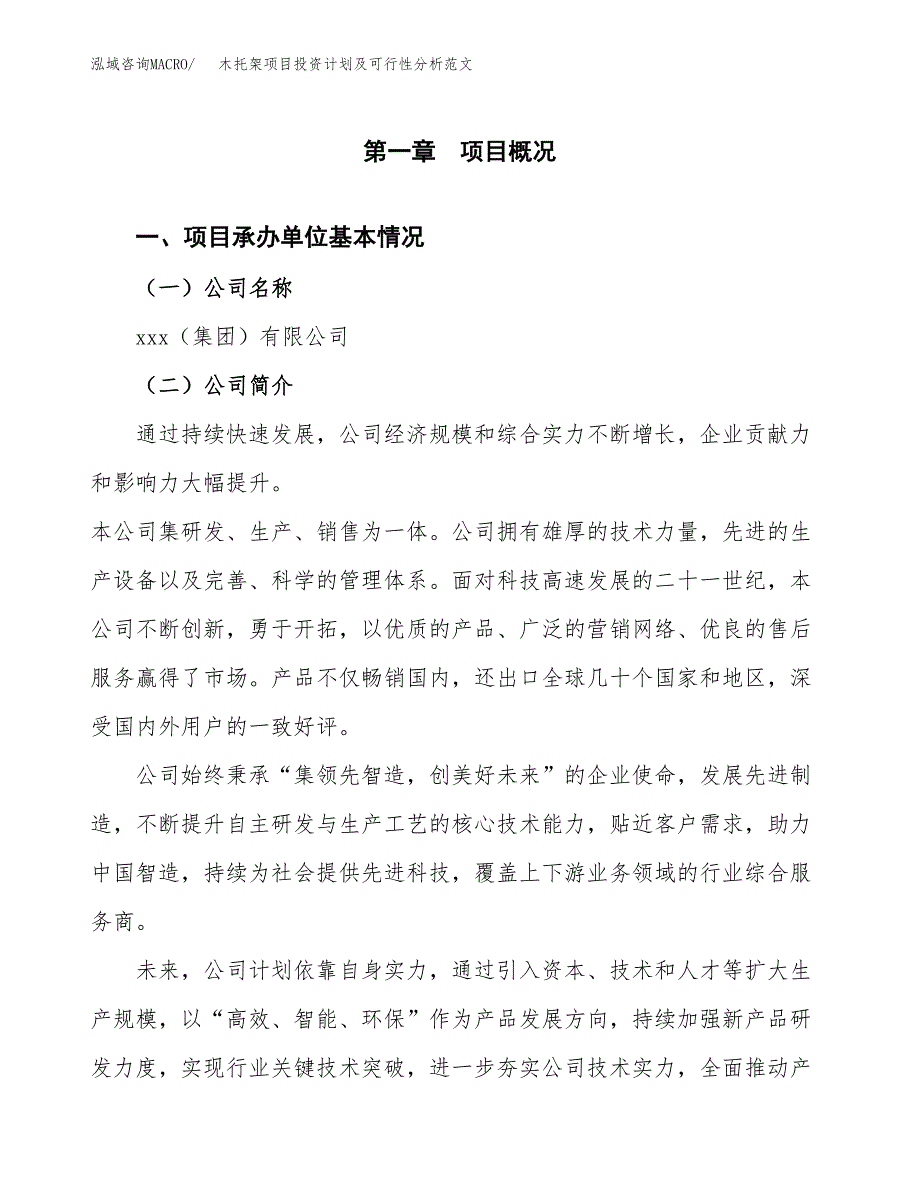 泓域咨询MACRO/　木托架项目投资计划及可行性分析范文

第一章　项目概况

一、项目承办单位基本情况

（一）公司名称

xxx（集团）有限公司

（二）公司简介

通过持续快速发展，公司经济规模和综合实力不断增长，企业贡献力和影响力大幅提升。

本公司集研发、生产、销售为一体。公司拥有雄厚的技术力量，先进的生产设备以及完善、科学的管理体系。面对科技高速发展的二十一世纪，本公司不断创新，勇于开拓，以优质的产品、广泛的营销网络、优良的售后服务赢得了市场。产品不仅畅销国内，还出口全球几十个国家和地区，深受国内外用户的一致好评。

公司始终秉承“集领先智造，创美好未来”的企业使命，发展先进制造，不断提升自主研发与生产工艺的核心技术能力，贴近客户需求，助力中国智造，持续为社会提供先进科技，覆盖上下游业务领域的行业综合服务商。

未来，公司计划依靠自身实力，通过引入资本、技术和人才等扩大生产规模，以“高效、智能、环保”作为产品发展方向，持续加强新产品研发力度，实现行业关键技术突破，进一步夯实公司技术实力，全面推动产